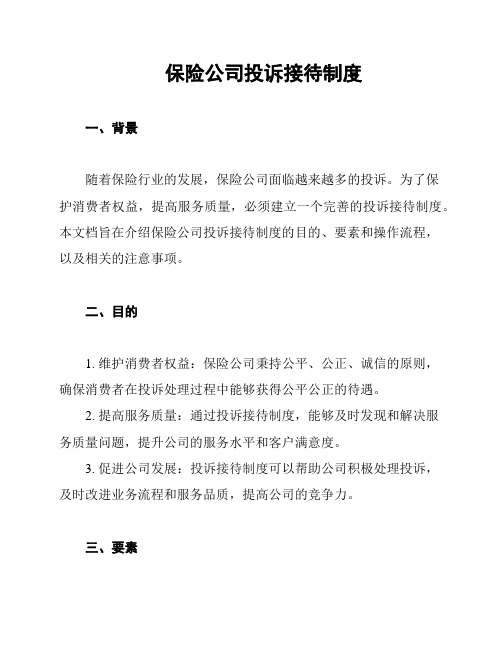 保险公司投诉接待制度

一、背景

随着保险行业的发展，保险公司面临越来越多的投诉。为了保护消费者权益，提高服务质量，必须建立一个完善的投诉接待制度。本文档旨在介绍保险公司投诉接待制度的目的、要素和操作流程，以及相关的注意事项。

二、目的

1. 维护消费者权益：保险公司秉持公平、公正、诚信的原则，确保消费者在投诉处理过程中能够获得公平公正的待遇。

2. 提高服务质量：通过投诉接待制度，能够及时发现和解决服务质量问题，提升公司的服务水平和客户满意度。

3. 促进公司发展：投诉接待制度可以帮助公司积极处理投诉，及时改进业务流程和服务品质，提高公司的竞争力。

三、要素